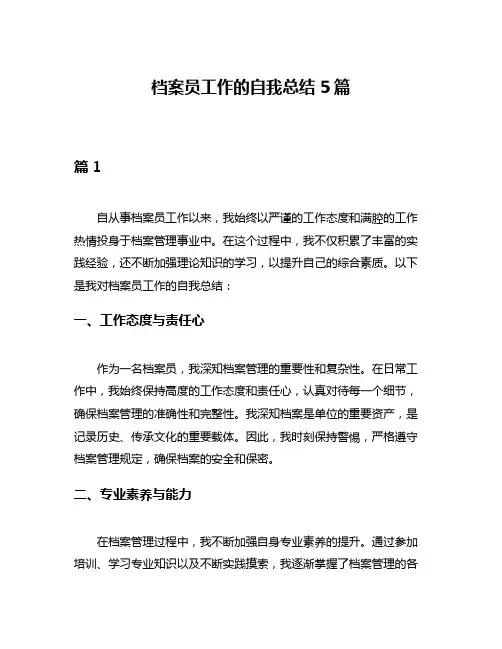 档案员工作的自我总结 5 篇

篇 1

自从事档案员工作以来，我始终以严谨的工作态度和满腔的工作热情投身于档案管理事业中。在这个过程中，我不仅积累了丰富的实践经验，还不断加强理论知识的学习，以提升自己的综合素质。以下是我对档案员工作的自我总结：

一、工作态度与责任心

作为一名档案员，我深知档案管理的重要性和复杂性。在日常工作中，我始终保持高度的工作态度和责任心，认真对待每一个细节，确保档案管理的准确性和完整性。我深知档案是单位的重要资产，是记录历史、传承文化的重要载体。因此，我时刻保持警惕，严格遵守档案管理规定，确保档案的安全和保密。

二、专业素养与能力

在档案管理过程中，我不断加强自身专业素养的提升。通过参加培训、学习专业知识以及不断实践摸索，我逐渐掌握了档案管理的各